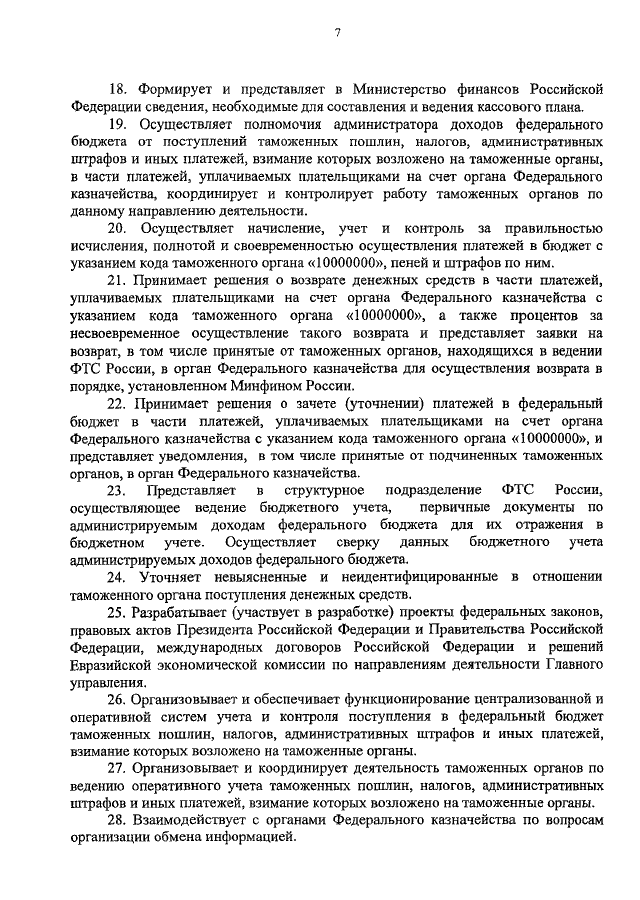 7

18. Формирует и представляет в Министерство финансов Российской Федерации сведения, необходимые для составления и ведения кассового плана.

19. Осуществляет полномочия администратора доходов федерального бюджета от поступлений таможенных пошлин, налогов, административных штрафов и иных платежей, взимание которых возложено на таможенные органы, в части платежей, уплачиваемых плательщиками на счет органа Федерального казначейства, координирует и контролирует работу таможенных органов по данному направлению деятельности.

20. Осуществляет начисление, учет и контроль за правильностью исчисления, полнотой и своевременностью осуществления платежей в бюджет с указанием кода таможенного органа «10000000», пеней и штрафов по ним.

21. Принимает решения о возврате денежных средств в части платежей, уплачиваемых плательщиками на счет органа Федерального казначейства с указанием кода таможенного органа «10000000», а также процентов за несвоевременное осуществление такого возврата и представляет заявки на возврат, в том числе принятые от таможенных органов, находящихся в ведении ФТС России, в орган Федерального казначейства для осуществления возврата в порядке, установленном Минфином России.

22. Принимает решения о зачете (уточнении) платежей в федеральный бюджет в части платежей, уплачиваемых плательщиками на счет органа Федерального казначейства с указанием кода таможенного органа «10000000», и представляет уведомления, в том числе принятые от подчиненных таможенных органов, в орган Федерального казначейства.

23. Представляет в структурное подразделение ФТС России, осуществляющее ведение бюджетного учета, первичные документы по администрируемым доходам федерального бюджета для их отражения в бюджетном учете. Осуществляет сверку данных бюджетного учета администрируемых доходов федерального бюджета.

24. Уточняет невыясненные и неидентифицированные в отношении таможенного органа поступления денежных средств.

25. Разрабатывает (участвует в разработке) проекты федеральных законов, правовых актов Президента Российской Федерации и Правительства Российской Федерации, международных договоров Российской Федерации и решений Евразийской экономической комиссии по направлениям деятельности Главного управления.

26. Организовывает и обеспечивает функционирование централизованной и оперативной систем учета и контроля поступления в федеральный бюджет таможенных пошлин, налогов, административных штрафов и иных платежей, взимание которых возложено на таможенные органы.

27. Организовывает и координирует деятельность таможенных органов по ведению оперативного учета таможенных пошлин, налогов, административных штрафов и иных платежей, взимание которых возложено на таможенные органы.

28. Взаимодействует с органами Федерального казначейства по вопросам организации обмена информацией.